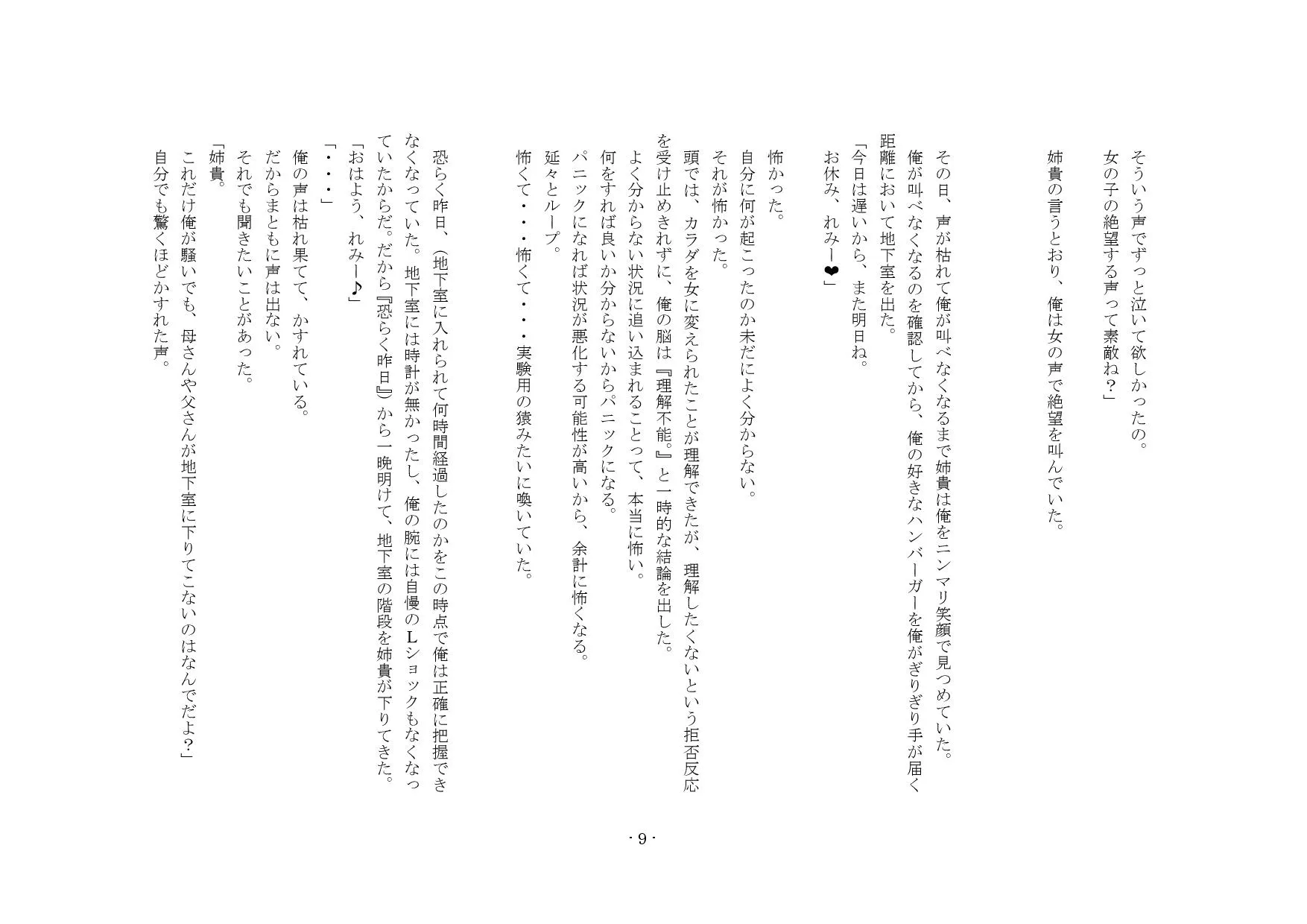 そういう声でずっと泣いて欲しかったの。
女の子の絶望する声って素敵ね？」

姉貴の言うとおり、俺は女の声で絶望を叫んでいた。

その日、声が枯れて俺が叫べなくなるまで姉貴は俺をニンマリ笑顔で見つめていた。
俺が叫べなくなるのを確認してから、俺の好きなハンバーガーを俺がぎりぎり手が届く距離において地下室を出た。
「今日は遅いから、また明日ね。
お休み、れみー❤」

怖かった。
自分に何が起こったのか未だによく分からない。
それが怖かった。
頭では、カラダを女に変えられたことが理解できたが、理解したくないという拒否反応を受け止めきれずに、俺の脳は『理解不能。』と一時的な結論を出した。
よく分からない状況に追い込まれることって、本当に怖い。
何をすれば良いか分からないからパニックになる。
パニックになれば状況が悪化する可能性が高いから、余計に怖くなる。
延々とループ。
怖くて・・・怖くて・・・実験用の猿みたいに喚いていた。

恐らく昨日、（地下室に入れられて何時間経過したのかをこの時点で俺は正確に把握できなくなっていた。地下室には時計が無かったし、俺の腕には自慢のLショックもなくなっていたからだ。だから『恐らく昨日』）から一晩明けて、地下室の階段を姉貴が下りてきた。
「おはよう、れみー♪」
「・・・」
俺の声は枯れ果てて、かすれている。
だからまともに声は出ない。
それでも聞きたいことがあった。
「姉貴。
これだけ俺が騒いでも、母さんや父さんが地下室に下りてこないのはなんでだよ?」
自分でも驚くほどかすれた声。

- 9 -